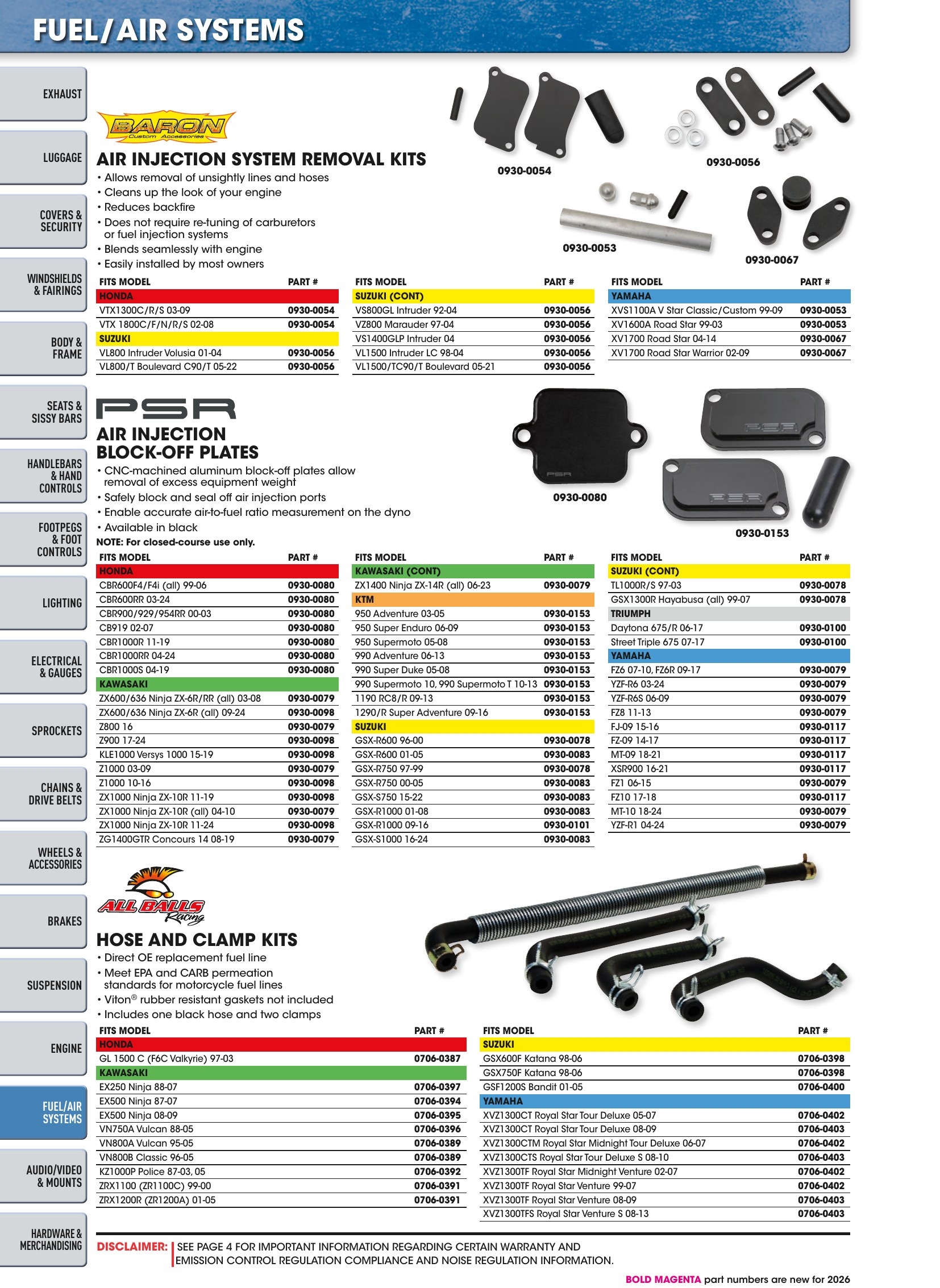 FUEL/AIR SYSTEMS

EXHAUST

LUGGAGE

COVERS & SECURITY

WINDSHIELDS & FAIRINGS

BODY & FRAME

SEATS & SISSY BARS

HANDLEBARS & HAND CONTROLS

FOOTPEGS & FOOT CONTROLS

LIGHTING

ELECTRICAL & GAUGES

SPROCKETS

CHAINS & DRIVE BELTS

WHEELS & ACCESSORIES

BRAKES

SUSPENSION

ENGINE

FUEL/AIR SYSTEMS

AUDIO/VIDEO & MOUNTS

HARDWARE & MERCHANDISING

BARON
Custom Accessories

AIR INJECTION SYSTEM REMOVAL KITS
• Allows removal of unsightly lines and hoses
• Cleans up the look of your engine
• Reduces backfire
• Does not require re-tuning of carburetors or fuel injection systems
• Blends seamlessly with engine
• Easily installed by most owners

0930-0054
0930-0056
0930-0053
0930-0067

| FITS MODEL | PART # |
|---|---|
| HONDA | |
| VTX1300C/R/S 03-09 | 0930-0054 |
| VTX 1800C/F/N/R/S 02-08 | 0930-0054 |
| SUZUKI | |
| VL800 Intruder Volusia 01-04 | 0930-0056 |
| VL800/T Boulevard C90/T 05-22 | 0930-0056 |

| FITS MODEL | PART # |
|---|---|
| SUZUKI (CONT) | |
| VS800GL Intruder 92-04 | 0930-0056 |
| VZ800 Marauder 97-04 | 0930-0056 |
| VS1400GLP Intruder 04 | 0930-0056 |
| VL1500 Intruder LC 98-04 | 0930-0056 |
| VL1500/TC90/T Boulevard 05-21 | 0930-0056 |

| FITS MODEL | PART # |
|---|---|
| YAMAHA | |
| XVS1100A V Star Classic/Custom 99-09 | 0930-0053 |
| XV1600A Road Star 99-03 | 0930-0053 |
| XV1700 Road Star 04-14 | 0930-0067 |
| XV1700 Road Star Warrior 02-09 | 0930-0067 |

PSR

AIR INJECTION BLOCK-OFF PLATES
• CNC-machined aluminum block-off plates allow removal of excess equipment weight
• Safely block and seal off air injection ports
• Enable accurate air-to-fuel ratio measurement on the dyno
• Available in black
NOTE: For closed-course use only.

0930-0080
0930-0153

| FITS MODEL | PART # |
|---|---|
| HONDA | |
| CBR600F4/F4i (all) 99-06 | 0930-0080 |
| CBR600RR 03-24 | 0930-0080 |
| CBR900/929/954RR 00-03 | 0930-0080 |
| CB919 02-07 | 0930-0080 |
| CBR1000R 11-19 | 0930-0080 |
| CBR1000RR 04-24 | 0930-0080 |
| CBR1000S 04-19 | 0930-0080 |
| KAWASAKI | |
| ZX600/636 Ninja ZX-6R/RR (all) 03-08 | 0930-0079 |
| ZX600/636 Ninja ZX-6R (all) 09-24 | 0930-0098 |
| Z800 16 | 0930-0079 |
| Z900 17-24 | 0930-0098 |
| KLE1000 Versys 1000 15-19 | 0930-0098 |
| Z1000 03-09 | 0930-0079 |
| Z1000 10-16 | 0930-0098 |
| ZX1000 Ninja ZX-10R 11-19 | 0930-0098 |
| ZX1000 Ninja ZX-10R (all) 04-10 | 0930-0079 |
| ZX1000 Ninja ZX-10R 11-24 | 0930-0098 |
| ZG1400GTR Concours 14 08-19 | 0930-0079 |

| FITS MODEL | PART # |
|---|---|
| KAWASAKI (CONT) | |
| ZX1400 Ninja ZX-14R (all) 06-23 | 0930-0079 |
| KTM | |
| 950 Adventure 03-05 | 0930-0153 |
| 950 Super Enduro 06-09 | 0930-0153 |
| 950 Supermoto 05-08 | 0930-0153 |
| 990 Adventure 06-13 | 0930-0153 |
| 990 Super Duke 05-08 | 0930-0153 |
| 990 Supermoto 10, 990 Supermoto T 10-13 | 0930-0153 |
| 1190 RC8/R 09-13 | 0930-0153 |
| 1290/R Super Adventure 09-16 | 0930-0153 |
| SUZUKI | |
| GSX-R600 96-00 | 0930-0078 |
| GSX-R600 01-05 | 0930-0083 |
| GSX-R750 97-99 | 0930-0078 |
| GSX-R750 00-05 | 0930-0083 |
| GSX-S750 15-22 | 0930-0083 |
| GSX-R1000 01-08 | 0930-0083 |
| GSX-R1000 09-16 | 0930-0101 |
| GSX-S1000 16-24 | 0930-0083 |

| FITS MODEL | PART # |
|---|---|
| SUZUKI (CONT) | |
| TL1000R/S 97-03 | 0930-0078 |
| GSX1300R Hayabusa (all) 99-07 | 0930-0078 |
| TRIUMPH | |
| Daytona 675/R 06-17 | 0930-0100 |
| Street Triple 675 07-17 | 0930-0100 |
| YAMAHA | |
| FZ6 07-10, FZ6R 09-17 | 0930-0079 |
| YZF-R6 03-24 | 0930-0079 |
| YZF-R6S 06-09 | 0930-0079 |
| FZ8 11-13 | 0930-0079 |
| FJ-09 15-16 | 0930-0117 |
| FZ-09 14-17 | 0930-0117 |
| MT-09 18-21 | 0930-0117 |
| XSR900 16-21 | 0930-0117 |
| FZ1 06-15 | 0930-0079 |
| FZ10 17-18 | 0930-0117 |
| MT-10 18-24 | 0930-0079 |
| YZF-R1 04-24 | 0930-0079 |

ALL BALLS Racing

HOSE AND CLAMP KITS
• Direct OE replacement fuel line
• Meet EPA and CARB permeation standards for motorcycle fuel lines
• Viton® rubber resistant gaskets not included
• Includes one black hose and two clamps

| FITS MODEL | PART # |
|---|---|
| HONDA | |
| GL 1500 C (F6C Valkyrie) 97-03 | 0706-0387 |
| KAWASAKI | |
| EX250 Ninja 88-07 | 0706-0397 |
| EX500 Ninja 87-07 | 0706-0394 |
| EX500 Ninja 08-09 | 0706-0395 |
| VN750A Vulcan 88-05 | 0706-0396 |
| VN800A Vulcan 95-05 | 0706-0389 |
| VN800B Classic 96-05 | 0706-0389 |
| KZ1000P Police 87-03, 05 | 0706-0392 |
| ZRX1100 (ZR1100C) 99-00 | 0706-0391 |
| ZRX1200R (ZR1200A) 01-05 | 0706-0391 |

| FITS MODEL | PART # |
|---|---|
| SUZUKI | |
| GSX600F Katana 98-06 | 0706-0398 |
| GSX750F Katana 98-06 | 0706-0398 |
| GSF1200S Bandit 01-05 | 0706-0400 |
| YAMAHA | |
| XVZ1300CT Royal Star Tour Deluxe 05-07 | 0706-0402 |
| XVZ1300CT Royal Star Tour Deluxe 08-09 | 0706-0403 |
| XVZ1300CTM Royal Star Midnight Tour Deluxe 06-07 | 0706-0402 |
| XVZ1300CTS Royal Star Tour Deluxe S 08-10 | 0706-0403 |
| XVZ1300TF Royal Star Midnight Venture 02-07 | 0706-0402 |
| XVZ1300TF Royal Star Venture 99-07 | 0706-0402 |
| XVZ1300TF Royal Star Venture 08-09 | 0706-0403 |
| XVZ1300TFS Royal Star Venture S 08-13 | 0706-0403 |

DISCLAIMER: SEE PAGE 4 FOR IMPORTANT INFORMATION REGARDING CERTAIN WARRANTY AND EMISSION CONTROL REGULATION COMPLIANCE AND NOISE REGULATION INFORMATION.

BOLD MAGENTA part numbers are new for 2026